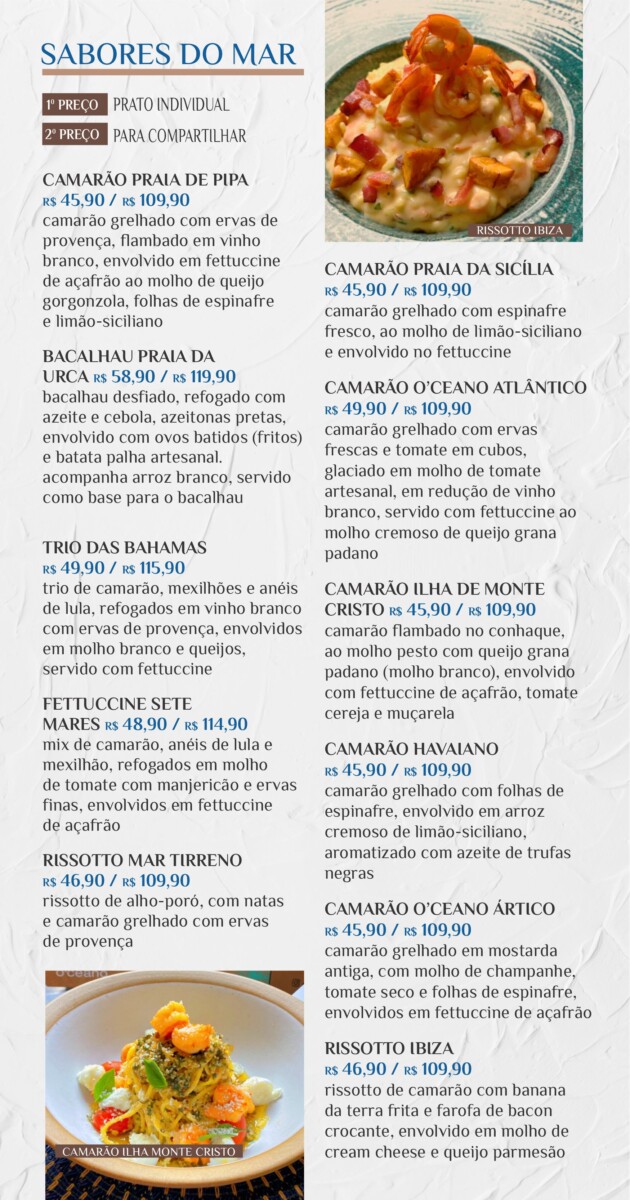 SABORES DO MAR

1º PREÇO PRATO INDIVIDUAL
2º PREÇO PARA COMPARTILHAR

CAMARÃO PRAIA DE PIPA
R$ 45,90 / R$ 109,90
camarão grelhado com ervas de provença, flambado em vinho branco, envolvido em fettuccine de açafrão ao molho de queijo gorgonzola, folhas de espinafre e limão-siciliano

BACALHAU PRAIA DA URCA R$ 58,90 / R$ 119,90
bacalhau desfiado, refogado com azeite e cebola, azeitonas pretas, envolvido com ovos batidos (fritos) e batata palha artesanal. acompanha arroz branco, servido como base para o bacalhau

TRIO DAS BAHAMAS
R$ 49,90 / R$ 115,90
trio de camarão, mexilhões e anéis de lula, refogados em vinho branco com ervas de provença, envolvidos em molho branco e queijos, servido com fettuccine

FETTUCCINE SETE MARES R$ 48,90 / R$ 114,90
mix de camarão, anéis de lula e mexilhão, refogados em molho de tomate com manjericão e ervas finas, envolvidos em fettuccine de açafrão

RISSOTTO MAR TIRRENO
R$ 46,90 / R$ 109,90
rissotto de alho-poró, com natas e camarão grelhado com ervas de provença

CAMARÃO ILHA MONTE CRISTO

RISSOTTO IBIZA

CAMARÃO PRAIA DA SICÍLIA
R$ 45,90 / R$ 109,90
camarão grelhado com espinafre fresco, ao molho de limão-siciliano e envolvido no fettuccine

CAMARÃO O'CEANO ATLÂNTICO
R$ 49,90 / R$ 109,90
camarão grelhado com ervas frescas e tomate em cubos, glaciado em molho de tomate artesanal, em redução de vinho branco, servido com fettuccine ao molho cremoso de queijo grana padano

CAMARÃO ILHA DE MONTE CRISTO R$ 45,90 / R$ 109,90
camarão flambado no conhaque, ao molho pesto com queijo grana padano (molho branco), envolvido com fettuccine de açafrão, tomate cereja e muçarela

CAMARÃO HAVAIANO
R$ 45,90 / R$ 109,90
camarão grelhado com folhas de espinafre, envolvido em arroz cremoso de limão-siciliano, aromatizado com azeite de trufas negras

CAMARÃO O'CEANO ÁRTICO
R$ 45,90 / R$ 109,90
camarão grelhado em mostarda antiga, com molho de champanhe, tomate seco e folhas de espinafre, envolvidos em fettuccine de açafrão

RISSOTTO IBIZA
R$ 46,90 / R$ 109,90
rissotto de camarão com banana da terra frita e farofa de bacon crocante, envolvido em molho de cream cheese e queijo parmesão